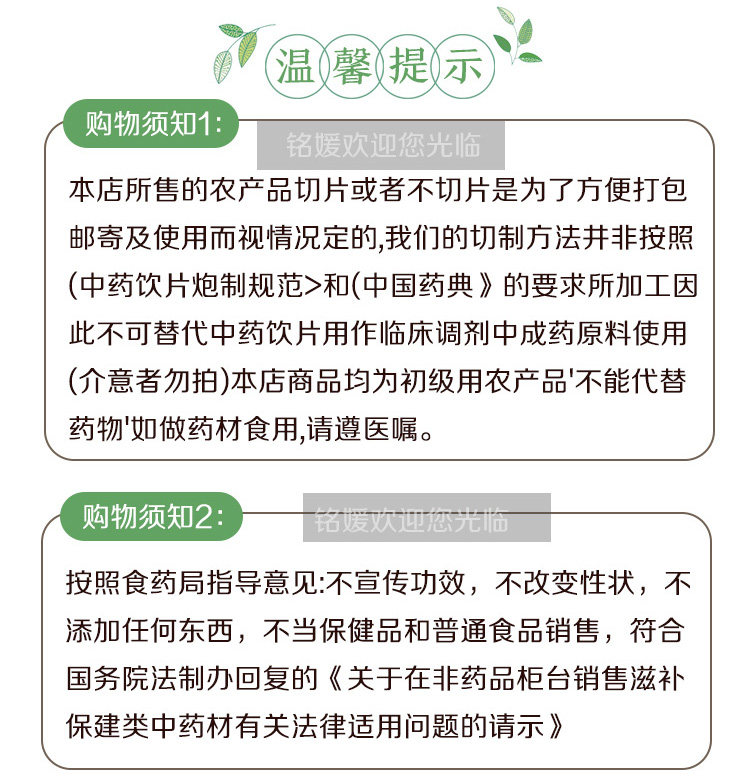 温馨提示

购物须知1:

铭媛欢迎您光临

本店所售的农产品切片或者不切片是为了方便打包邮寄及使用而视情况定的,我们的切制方法并非按照(中药饮片炮制规范>和(中国药典》的要求所加工因此不可替代中药饮片用作临床调剂中成药原料使用(介意者勿拍)本店商品均为初级用农产品'不能代替药物'如做药材食用,请遵医嘱。

购物须知2:

铭媛欢迎您光临

按照食药局指导意见:不宣传功效，不改变性状，不添加任何东西，不当保健品和普通食品销售，符合国务院法制办回复的《关于在非药品柜台销售滋补保建类中药材有关法律适用问题的请示》